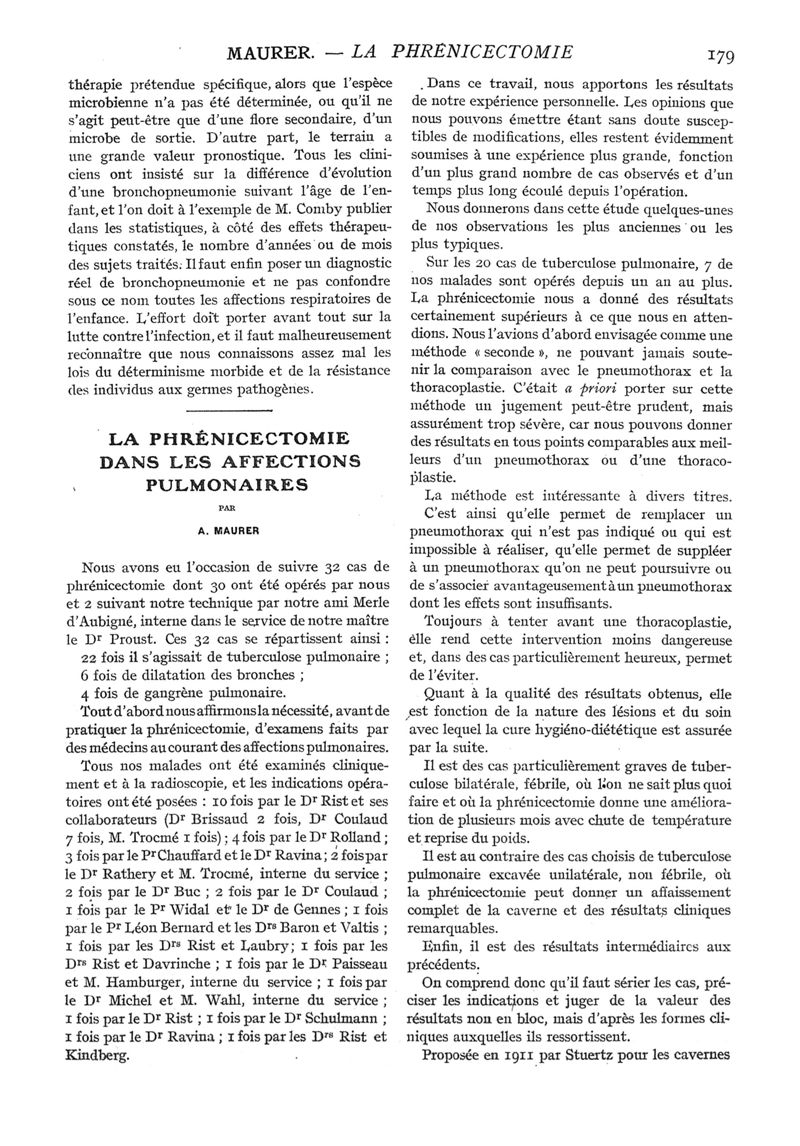 MAURER. — LA PHRÉNICECTOMIE 179

thérapie prétendue spécifique, alors que l'espèce microbienne n'a pas été déterminée, ou qu'il ne s'agit peut-être que d'une flore secondaire, d'un microbe de sortie. D'autre part, le terrain a une grande valeur pronostique. Tous les cliniciens ont insisté sur la différence d'évolution d'une bronchopneumonie suivant l'âge de l'enfant, et l'on doit à l'exemple de M. Comby publier dans les statistiques, à côté des effets thérapeutiques constatés, le nombre d'années ou de mois des sujets traités. Il faut enfin poser un diagnostic réel de bronchopneumonie et ne pas confondre sous ce nom toutes les affections respiratoires de l'enfance. L'effort doit porter avant tout sur la lutte contre l'infection, et il faut malheureusement reconnaître que nous connaissons assez mal les lois du déterminisme morbide et de la résistance des individus aux germes pathogènes.

LA PHRÉNICECTOMIE DANS LES AFFECTIONS PULMONAIRES

PAR

A. MAURER

Nous avons eu l'occasion de suivre 32 cas de phrénicectomie dont 30 ont été opérés par nous et 2 suivant notre technique par notre ami Merle d'Aubigné, interne dans le service de notre maître le Dr Proust. Ces 32 cas se répartissent ainsi :

22 fois il s'agissait de tuberculose pulmonaire ;

6 fois de dilatation des bronches ;

4 fois de gangrène pulmonaire.

Tout d'abord nous affirmons la nécessité, avant de pratiquer la phrénicectomie, d'examens faits par des médecins au courant des affections pulmonaires.

Tous nos malades ont été examinés cliniquement et à la radioscopie, et les indications opératoires ont été posées : 10 fois par le Dr Rist et ses collaborateurs (Dr Brissaud 2 fois, Dr Coulaud 7 fois, M. Trocmé 1 fois) ; 4 fois par le Dr Rolland ; 3 fois par le Pr Chauffard et le Dr Ravina ; 2 fois par le Dr Rathery et M. Trocmé, interne du service ; 2 fois par le Dr Buc ; 2 fois par le Dr Coulaud ; 1 fois par le Pr Widal et le Dr de Gennes ; 1 fois par le Pr Léon Bernard et les Drs Baron et Valtis ; 1 fois par les Drs Rist et Laubry ; 1 fois par les Drs Rist et Davrinche ; 1 fois par le Dr Paisseau et M. Hamburger, interne du service ; 1 fois par le Dr Michel et M. Wahl, interne du service ; 1 fois par le Dr Rist ; 1 fois par le Dr Schulmann ; 1 fois par le Dr Ravina ; 1 fois par les Drs Rist et Kindberg.

Dans ce travail, nous apportons les résultats de notre expérience personnelle. Les opinions que nous pouvons émettre étant sans doute susceptibles de modifications, elles restent évidemment soumises à une expérience plus grande, fonction d'un plus grand nombre de cas observés et d'un temps plus long écoulé depuis l'opération.

Nous donnerons dans cette étude quelques-unes de nos observations les plus anciennes ou les plus typiques.

Sur les 20 cas de tuberculose pulmonaire, 7 de nos malades sont opérés depuis un an au plus. La phrénicectomie nous a donné des résultats certainement supérieurs à ce que nous en attendions. Nous l'avions d'abord envisagée comme une méthode « seconde », ne pouvant jamais soutenir la comparaison avec le pneumothorax et la thoracoplastie. C'était a priori porter sur cette méthode un jugement peut-être prudent, mais assurément trop sévère, car nous pouvons donner des résultats en tous points comparables aux meilleurs d'un pneumothorax ou d'une thoracoplastie.

La méthode est intéressante à divers titres.

C'est ainsi qu'elle permet de remplacer un pneumothorax qui n'est pas indiqué ou qui est impossible à réaliser, qu'elle permet de suppléer à un pneumothorax qu'on ne peut poursuivre ou de s'associer avantageusement à un pneumothorax dont les effets sont insuffisants.

Toujours à tenter avant une thoracoplastie, elle rend cette intervention moins dangereuse et, dans des cas particulièrement heureux, permet de l'éviter.

Quant à la qualité des résultats obtenus, elle est fonction de la nature des lésions et du soin avec lequel la cure hygiéno-diététique est assurée par la suite.

Il est des cas particulièrement graves de tuberculose bilatérale, fébrile, où l'on ne sait plus quoi faire et où la phrénicectomie donne une amélioration de plusieurs mois avec chute de température et reprise du poids.

Il est au contraire des cas choisis de tuberculose pulmonaire excavée unilatérale, non fébrile, où la phrénicectomie peut donner un affaissement complet de la caverne et des résultats cliniques remarquables.

Enfin, il est des résultats intermédiaires aux précédents.

On comprend donc qu'il faut sérier les cas, préciser les indications et juger de la valeur des résultats non en bloc, mais d'après les formes cliniques auxquelles ils ressortissent.

Proposée en 1911 par Stuertz pour les cavernes